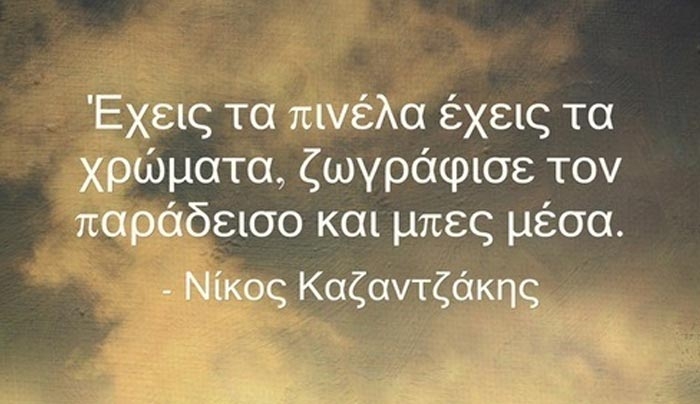 Έχεις τα πινέλα έχεις τα χρώματα, ζωγράφισε τον παράδεισο και μπες μέσα.

- Νίκος Καζαντζάκης